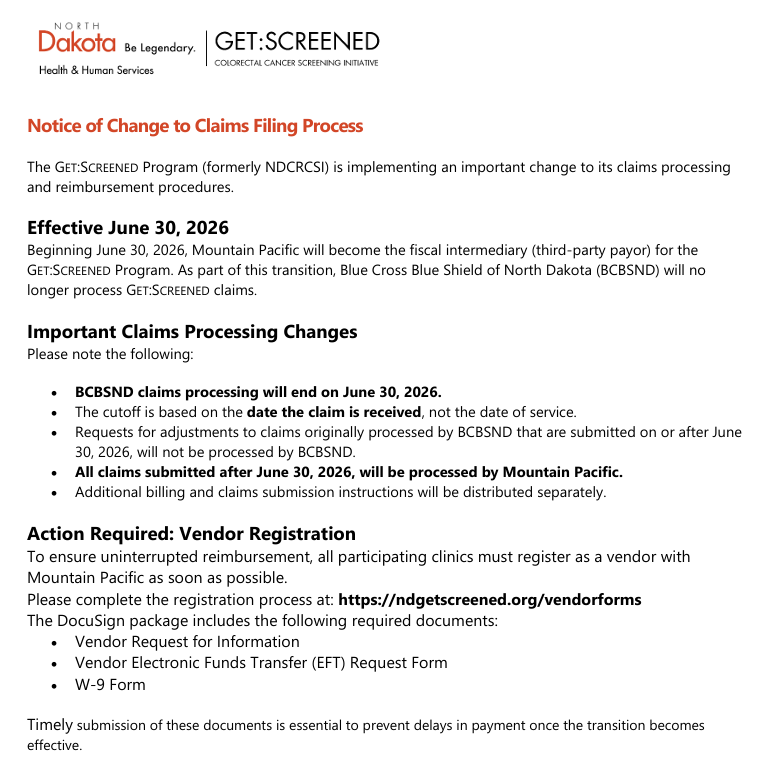 NORTH
Dakota Be Legendary.
Health & Human Services

GET:SCREENED
COLORECTAL CANCER SCREENING INITIATIVE

Notice of Change to Claims Filing Process

The GET:SCREENED Program (formerly NDCRCSI) is implementing an important change to its claims processing and reimbursement procedures.

Effective June 30, 2026
Beginning June 30, 2026, Mountain Pacific will become the fiscal intermediary (third-party payor) for the GET:SCREENED Program. As part of this transition, Blue Cross Blue Shield of North Dakota (BCBSND) will no longer process GET:SCREENED claims.

Important Claims Processing Changes
Please note the following:

• BCBSND claims processing will end on June 30, 2026.
• The cutoff is based on the date the claim is received, not the date of service.
• Requests for adjustments to claims originally processed by BCBSND that are submitted on or after June 30, 2026, will not be processed by BCBSND.
• All claims submitted after June 30, 2026, will be processed by Mountain Pacific.
• Additional billing and claims submission instructions will be distributed separately.

Action Required: Vendor Registration
To ensure uninterrupted reimbursement, all participating clinics must register as a vendor with Mountain Pacific as soon as possible.
Please complete the registration process at: https://ndgetscreened.org/vendorforms
The DocuSign package includes the following required documents:
• Vendor Request for Information
• Vendor Electronic Funds Transfer (EFT) Request Form
• W-9 Form

Timely submission of these documents is essential to prevent delays in payment once the transition becomes effective.